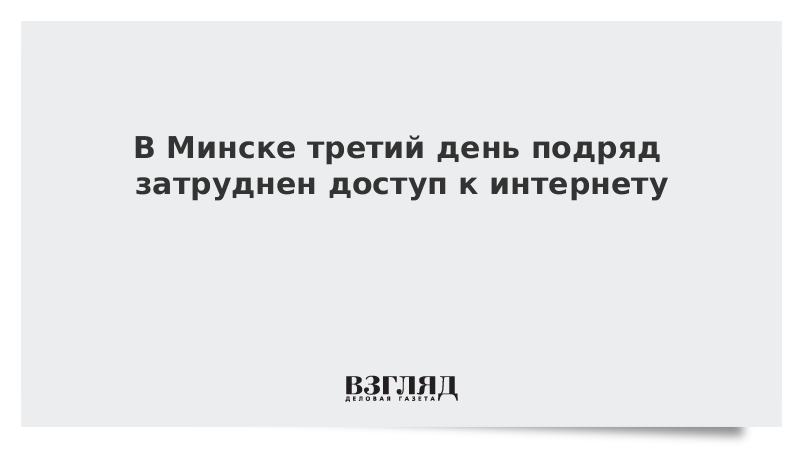 В Минске третий день подряд затруднен доступ к интернету

ВЗГЛЯД
ДЕЛОВАЯ ГАЗЕТА